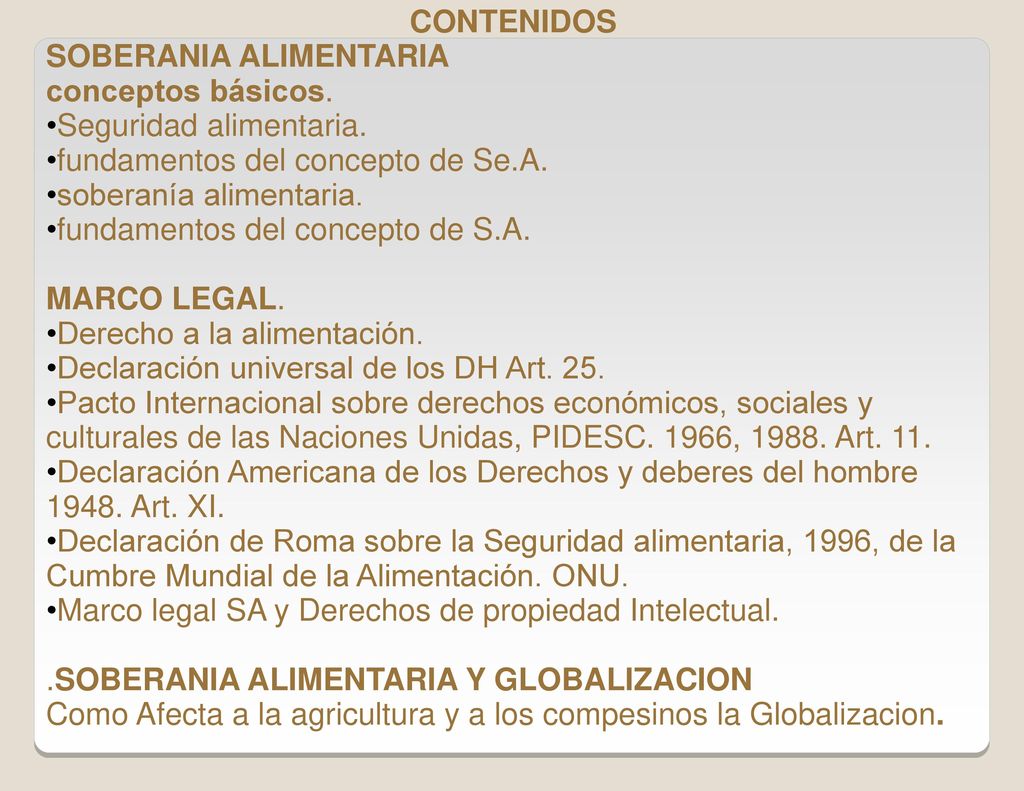 CONTENIDOS

SOBERANIA ALIMENTARIA
conceptos básicos.
•Seguridad alimentaria.
•fundamentos del concepto de Se.A.
•soberanía alimentaria.
•fundamentos del concepto de S.A.

MARCO LEGAL.
•Derecho a la alimentación.
•Declaración universal de los DH Art. 25.
•Pacto Internacional sobre derechos económicos, sociales y culturales de las Naciones Unidas, PIDESC. 1966, 1988. Art. 11.
•Declaración Americana de los Derechos y deberes del hombre 1948. Art. XI.
•Declaración de Roma sobre la Seguridad alimentaria, 1996, de la Cumbre Mundial de la Alimentación. ONU.
•Marco legal SA y Derechos de propiedad Intelectual.

.SOBERANIA ALIMENTARIA Y GLOBALIZACION
Como Afecta a la agricultura y a los compesinos la Globalizacion.